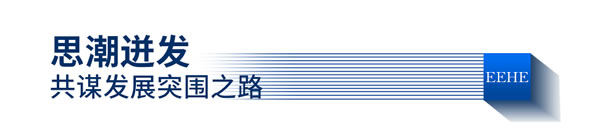 思潮迸发
共谋发展突围之路

EEHE